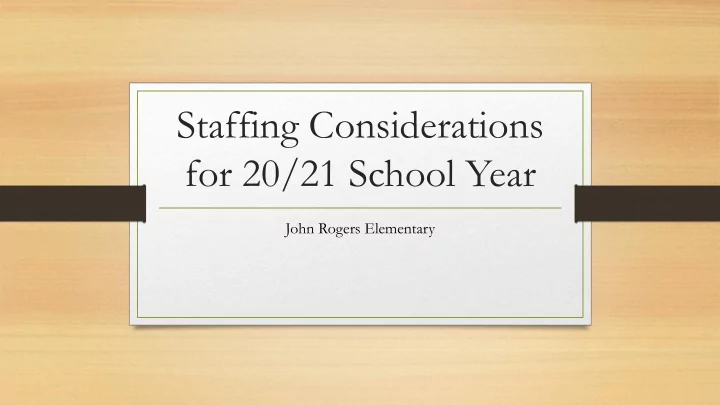 Staffing Considerations for 20/21 School Year

John Rogers Elementary